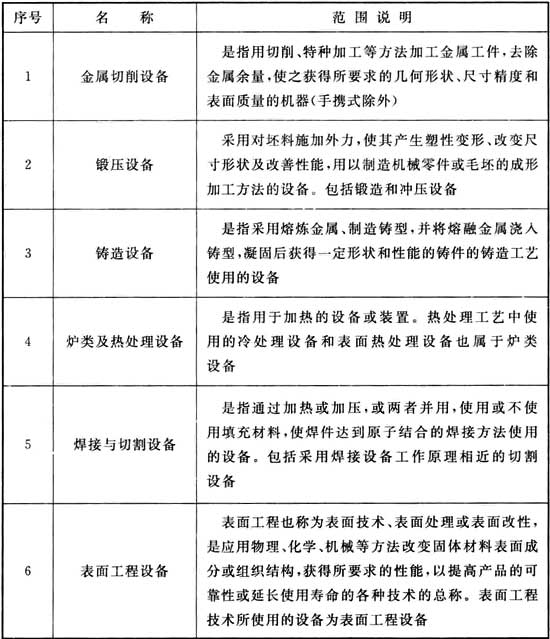 | 序号 | 名　称 | 范 围 说 明 |
|---|---|---|
| 1 | 金属切削设备 | 是指用切削、特种加工等方法加工金属工件，去除金属余量，使之获得所要求的几何形状、尺寸精度和表面质量的机器(手携式除外) |
| 2 | 锻压设备 | 采用对坯料施加外力，使其产生塑性变形、改变尺寸形状及改善性能，用以制造机械零件或毛坯的成形加工方法的设备。包括锻造和冲压设备 |
| 3 | 铸造设备 | 是指采用熔炼金属、制造铸型，并将熔融金属浇入铸型，凝固后获得一定形状和性能的铸件的铸造工艺使用的设备 |
| 4 | 炉类及热处理设备 | 是指用于加热的设备或装置。热处理工艺中使用的冷处理设备和表面热处理设备也属于炉类设备 |
| 5 | 焊接与切割设备 | 是指通过加热或加压，或两者并用，使用或不使用填充材料，使焊件达到原子结合的焊接方法使用的设备。包括采用焊接设备工作原理相近的切割设备 |
| 6 | 表面工程设备 | 表面工程也称为表面技术、表面处理或表面改性，是应用物理、化学、机械等方法改变固体材料表面成分或组织结构，获得所要求的性能，以提高产品的可靠性或延长使用寿命的各种技术的总称。表面工程技术所使用的设备为表面工程设备 |